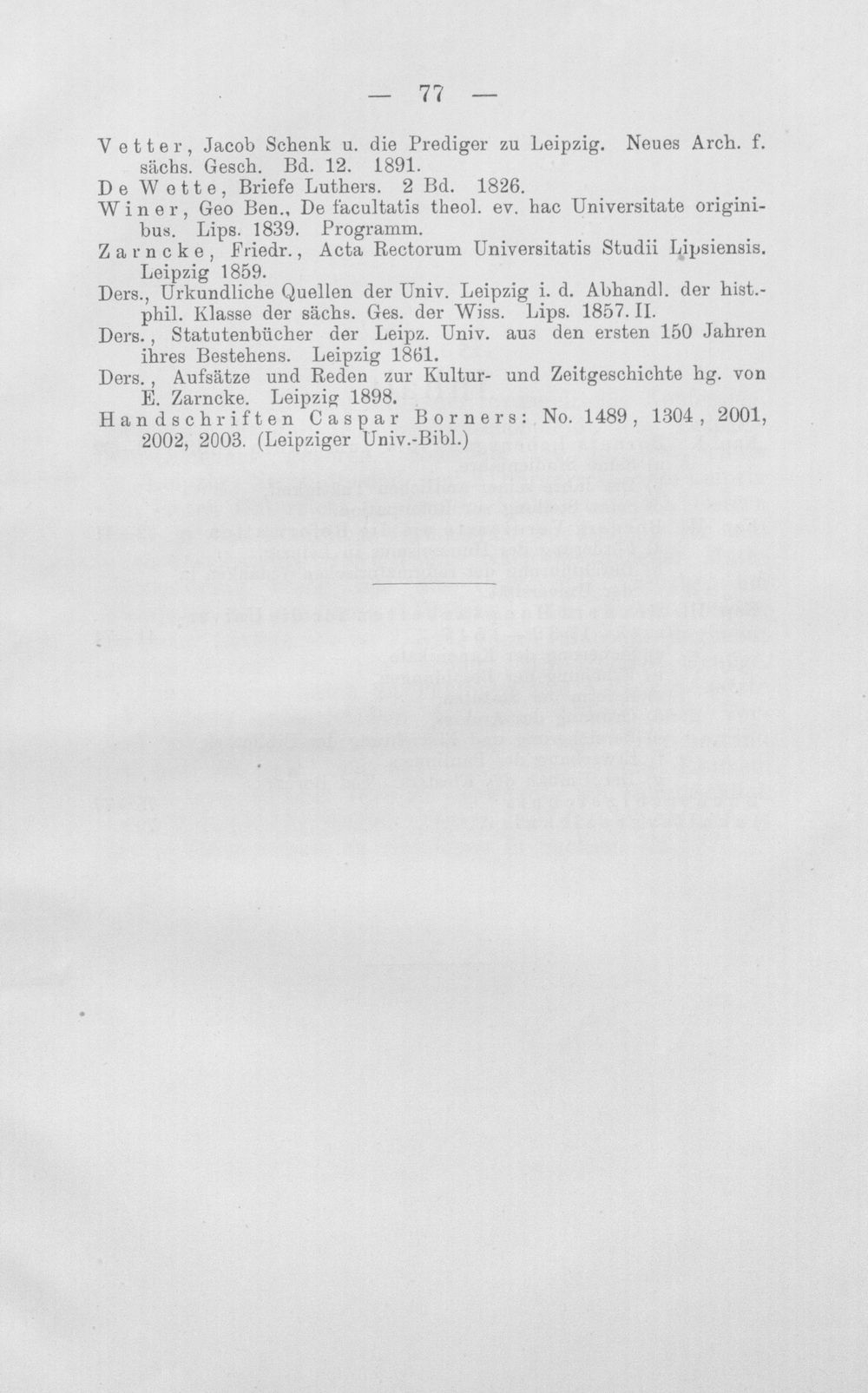 — 77 —

Vetter, Jacob Schenk u. die Prediger zu Leipzig. Neues Arch. f. sächs. Gesch. Bd. 12. 1891.

De Wette, Briefe Luthers. 2 Bd. 1826.

Winer, Geo Ben., De facultatis theol. ev. hac Universitate originibus. Lips. 1839. Programm.

Zarncke, Friedr., Acta Rectorum Universitatis Studii Lipsiensis. Leipzig 1859.

Ders., Urkundliche Quellen der Univ. Leipzig i. d. Abhandl. der hist.-phil. Klasse der sächs. Ges. der Wiss. Lips. 1857. II.

Ders., Statutenbücher der Leipz. Univ. aus den ersten 150 Jahren ihres Bestehens. Leipzig 1861.

Ders., Aufsätze und Reden zur Kultur- und Zeitgeschichte hg. von E. Zarncke. Leipzig 1898.

Handschriften Caspar Borners: No. 1489, 1304, 2001, 2002, 2003. (Leipziger Univ.-Bibl.)